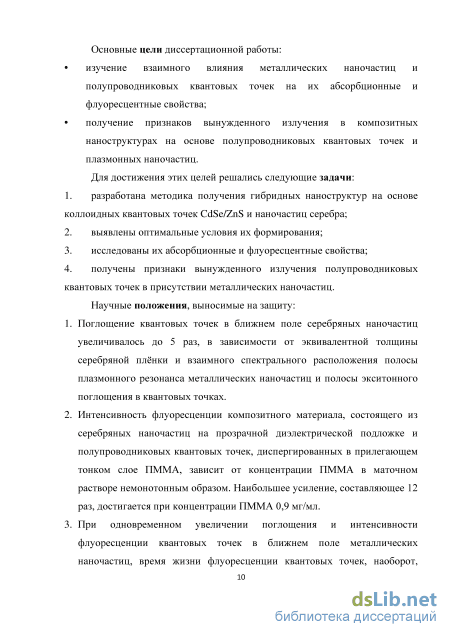 Основные **цели** диссертационной работы:

• изучение взаимного влияния металлических наночастиц и полупроводниковых квантовых точек на их абсорбционные и флуоресцентные свойства;

• получение признаков вынужденного излучения в композитных наноструктурах на основе полупроводниковых квантовых точек и плазмонных наночастиц.

Для достижения этих целей решались следующие **задачи**:

1. разработана методика получения гибридных наноструктур на основе коллоидных квантовых точек CdSe/ZnS и наночастиц серебра;

2. выявлены оптимальные условия их формирования;

3. исследованы их абсорбционные и флуоресцентные свойства;

4. получены признаки вынужденного излучения полупроводниковых квантовых точек в присутствии металлических наночастиц.

Научные **положения**, выносимые на защиту:

1. Поглощение квантовых точек в ближнем поле серебряных наночастиц увеличивалось до 5 раз, в зависимости от эквивалентной толщины серебряной плёнки и взаимного спектрального расположения полосы плазмонного резонанса металлических наночастиц и полосы экситонного поглощения в квантовых точках.

2. Интенсивность флуоресценции композитного материала, состоящего из серебряных наночастиц на прозрачной диэлектрической подложке и полупроводниковых квантовых точек, диспергированных в прилегающем тонком слое ПММА, зависит от концентрации ПММА в маточном растворе немонотонным образом. Наибольшее усиление, составляющее 12 раз, достигается при концентрации ПММА 0,9 мг/мл.

3. При одновременном увеличении поглощения и интенсивности флуоресценции квантовых точек в ближнем поле металлических наночастиц, время жизни флуоресценции квантовых точек, наоборот,

10

dsLib.net
библиотека диссертаций